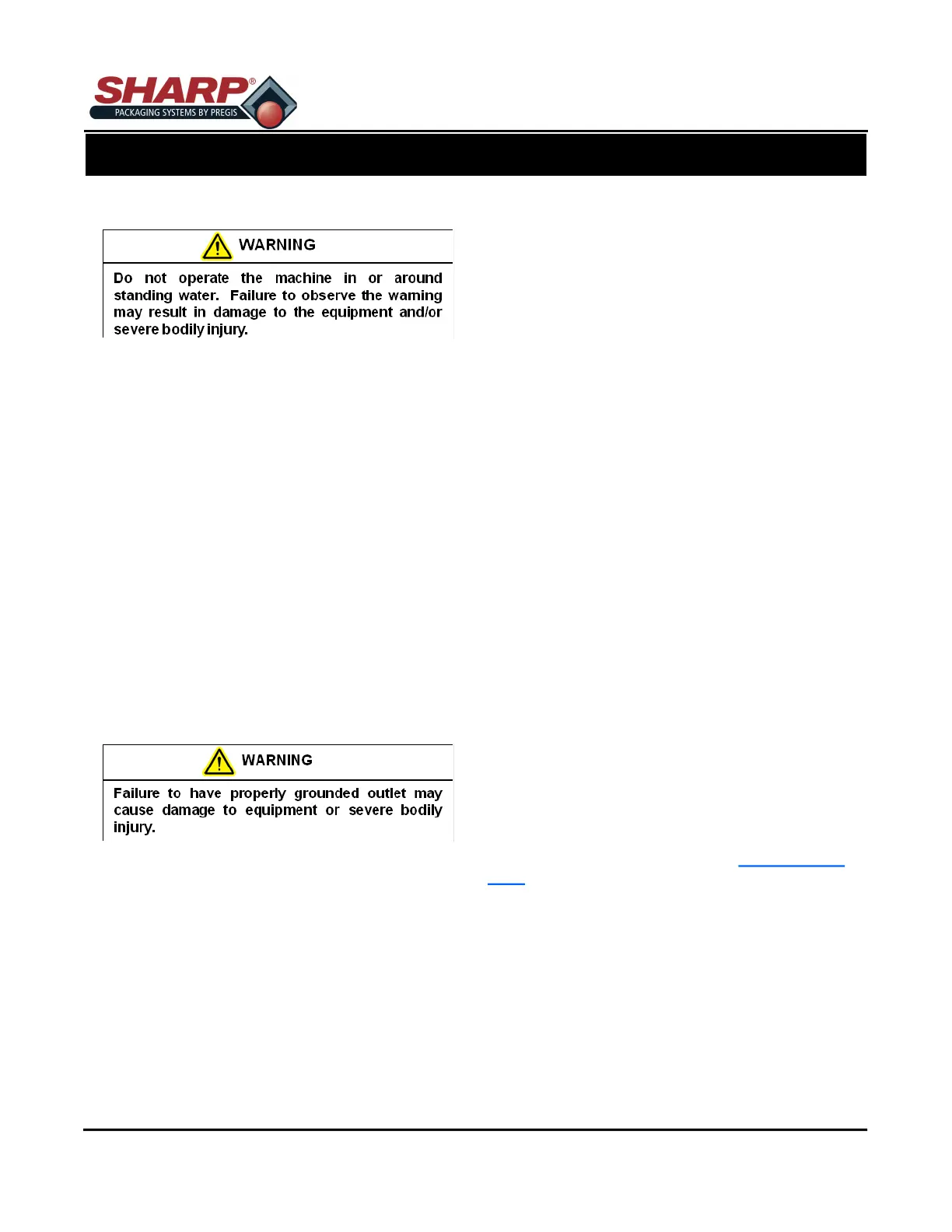 SHARP®
PACKAGING SYSTEMS BY PREGIS

WARNING

Do not operate the machine in or around standing water. Failure to observe the warning may result in damage to the equipment and/or severe bodily injury.

WARNING

Failure to have properly grounded outlet may cause damage to equipment or severe bodily injury.